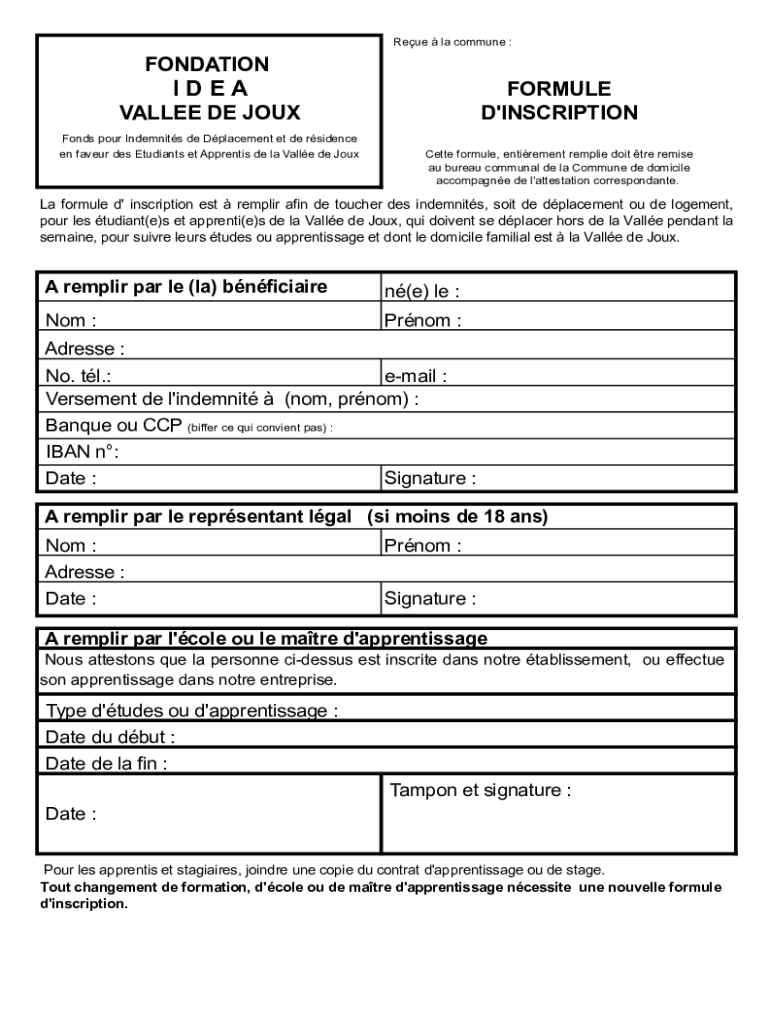 FONDATION
I D E A
VALLEE DE JOUX

Fonds pour Indemnités de Déplacement et de résidence en faveur des Etudiants et Apprentis de la Vallée de Joux

Reçue à la commune :

FORMULE
D'INSCRIPTION

Cette formule, entièrement remplie doit être remise au bureau communal de la Commune de domicile accompagnée de l'attestation correspondante.

La formule d' inscription est à remplir afin de toucher des indemnités, soit de déplacement ou de logement, pour les étudiant(e)s et apprenti(e)s de la Vallée de Joux, qui doivent se déplacer hors de la Vallée pendant la semaine, pour suivre leurs études ou apprentissage et dont le domicile familial est à la Vallée de Joux.

| A remplir par le (la) bénéficiaire | né(e) le : |
|---|---|
| Nom : | Prénom : |
| Adresse : | |
| No. tél.: | e-mail : |
| Versement de l'indemnité à (nom, prénom) : | |
| Banque ou CCP (biffer ce qui convient pas) : | |
| IBAN n°: | |
| Date : | Signature : |

| A remplir par le représentant légal (si moins de 18 ans) | |
|---|---|
| Nom : | Prénom : |
| Adresse : | |
| Date : | Signature : |

| A remplir par l'école ou le maître d'apprentissage | |
|---|---|
| Nous attestons que la personne ci-dessus est inscrite dans notre établissement, ou effectue son apprentissage dans notre entreprise. | |
| Type d'études ou d'apprentissage : | |
| Date du début : | |
| Date de la fin : | |
| Date : | Tampon et signature : |

Pour les apprentis et stagiaires, joindre une copie du contrat d'apprentissage ou de stage.
Tout changement de formation, d'école ou de maître d'apprentissage nécessite une nouvelle formule d'inscription.